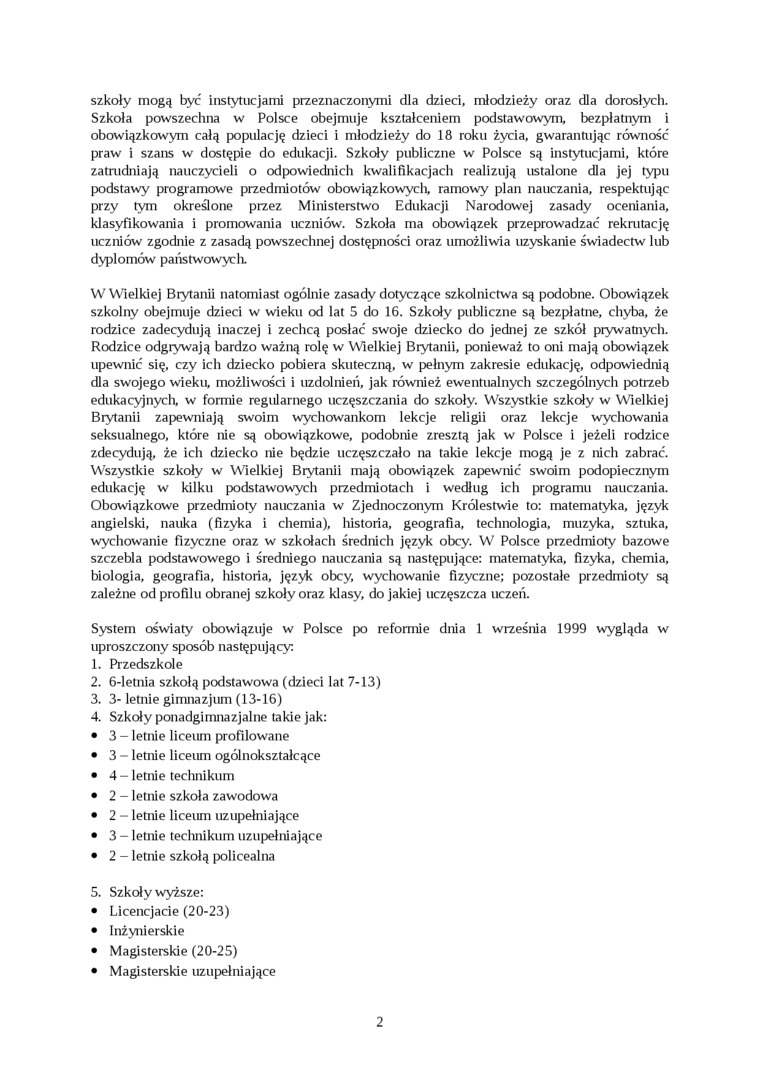 szkoły mogą być instytucjami przeznaczonymi dla dzieci, młodzieży oraz dla dorosłych. Szkoła powszechna w Polsce obejmuje kształceniem podstawowym, bezpłatnym i obowiązkowym całą populację dzieci i młodzieży do 18 roku życia, gwarantując równość praw i szans w dostępie do edukacji. Szkoły publiczne w Polsce są instytucjami, które zatrudniają nauczycieli o odpowiednich kwalifikacjach realizują ustalone dla jej typu podstawy programowe przedmiotów obowiązkowych, ramowy plan nauczania, respektując przy tym określone przez Ministerstwo Edukacji Narodowej zasady oceniania, klasyfikowania i promowania uczniów. Szkoła ma obowiązek przeprowadzać rekrutację uczniów zgodnie z zasadą powszechnej dostępności oraz umożliwia uzyskanie świadectw lub dyplomów państwowych.

W Wielkiej Brytanii natomiast ogólnie zasady dotyczące szkolnictwa są podobne. Obowiązek szkolny obejmuje dzieci w wieku od lat 5 do 16. Szkoły publiczne są bezpłatne, chyba, że rodzice zadecydują inaczej i zechcą posłać swoje dziecko do jednej ze szkół prywatnych. Rodzice odgrywają bardzo ważną rolę w Wielkiej Brytanii, ponieważ to oni mają obowiązek upewnić się, czy ich dziecko pobiera skuteczną, w pełnym zakresie edukację, odpowiednią dla swojego wieku, możliwości i uzdolnień, jak również ewentualnych szczególnych potrzeb edukacyjnych, w formie regularnego uczęszczania do szkoły. Wszystkie szkoły w Wielkiej Brytanii zapewniają swoim wychowankom lekcje religii oraz lekcje wychowania seksualnego, które nie są obowiązkowe, podobnie zresztą jak w Polsce i jeżeli rodzice zdecydują, że ich dziecko nie będzie uczęszczało na takie lekcje mogą je z nich zabrać. Wszystkie szkoły w Wielkiej Brytanii mają obowiązek zapewnić swoim podopiecznym edukację w kilku podstawowych przedmiotach i według ich programu nauczania. Obowiązkowe przedmioty nauczania w Zjednoczonym Królestwie to: matematyka, język angielski, nauka (fizyka i chemia), historia, geografia, technologia, muzyka, sztuka, wychowanie fizyczne oraz w szkołach średnich język obcy. W Polsce przedmioty bazowe szczebla podstawowego i średniego nauczania są następujące: matematyka, fizyka, chemia, biologia, geografia, historia, język obcy, wychowanie fizyczne; pozostałe przedmioty są zależne od profilu obranej szkoły oraz klasy, do jakiej uczęszcza uczeń.

System oświaty obowiązuje w Polsce po reformie dnia 1 września 1999 wygląda w uproszczony sposób następujący:
1. Przedszkole
2. 6-letnia szkołą podstawowa (dzieci lat 7-13)
3. 3- letnie gimnazjum (13-16)
4. Szkoły ponadgimnazjalne takie jak:
• 3 – letnie liceum profilowane
• 3 – letnie liceum ogólnokształcące
• 4 – letnie technikum
• 2 – letnie szkoła zawodowa
• 2 – letnie liceum uzupełniające
• 3 – letnie technikum uzupełniające
• 2 – letnie szkołą policealna

5. Szkoły wyższe:
• Licencjacie (20-23)
• Inżynierskie
• Magisterskie (20-25)
• Magisterskie uzupełniające

2